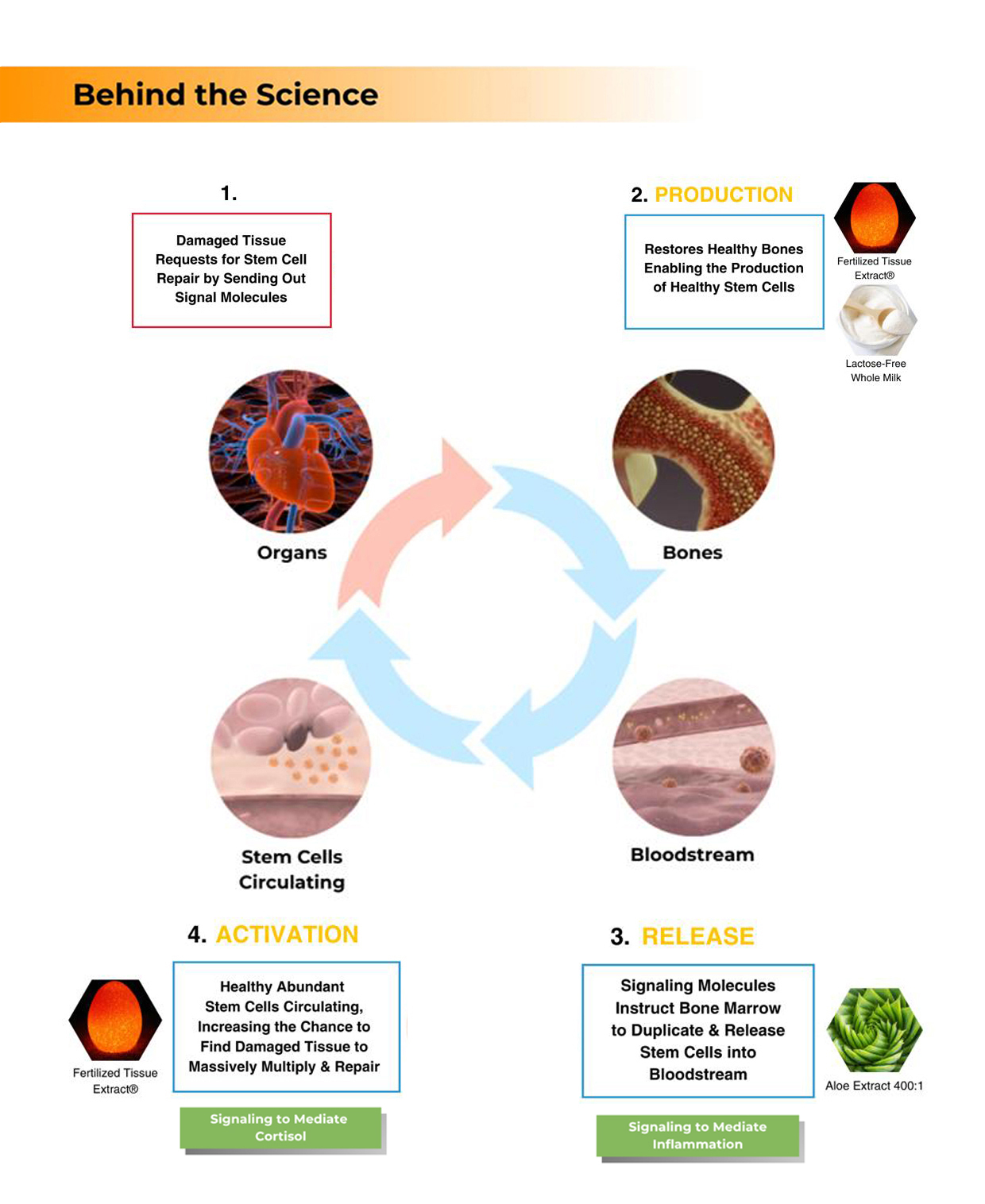 Behind the Science

1.

Damaged Tissue Requests for Stem Cell Repair by Sending Out Signal Molecules

2. PRODUCTION

Restores Healthy Bones Enabling the Production of Healthy Stem Cells

Fertilized Tissue Extract®

Lactose-Free Whole Milk

Organs

Bones

Stem Cells Circulating

Bloodstream

4. ACTIVATION

Fertilized Tissue Extract®

Healthy Abundant Stem Cells Circulating, Increasing the Chance to Find Damaged Tissue to Massively Multiply & Repair

Signaling to Mediate Cortisol

3. RELEASE

Signaling Molecules Instruct Bone Marrow to Duplicate & Release Stem Cells into Bloodstream

Aloe Extract 400:1

Signaling to Mediate Inflammation